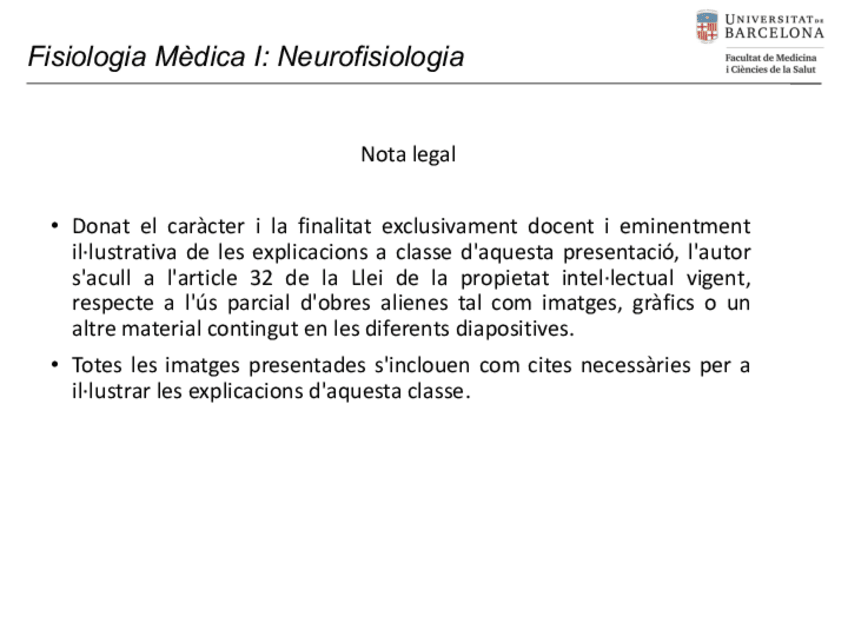 Fisiologia Mèdica I: Neurofisiologia

UNIVERSITAT DE BARCELONA
Facultat de Medicina
i Ciències de la Salut

Nota legal

• Donat el caràcter i la finalitat exclusivament docent i eminentment il·lustrativa de les explicacions a classe d'aquesta presentació, l'autor s'acull a l'article 32 de la Llei de la propietat intel·lectual vigent, respecte a l'ús parcial d'obres alienes tal com imatges, gràfics o un altre material contingut en les diferents diapositives.
• Totes les imatges presentades s'inclouen com cites necessàries per a il·lustrar les explicacions d'aquesta classe.